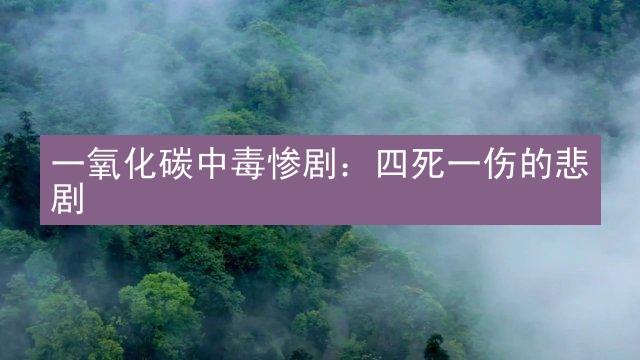 一氧化碳中毒惨剧：四死一伤的悲剧